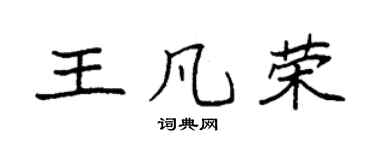 王凡荣

词典网